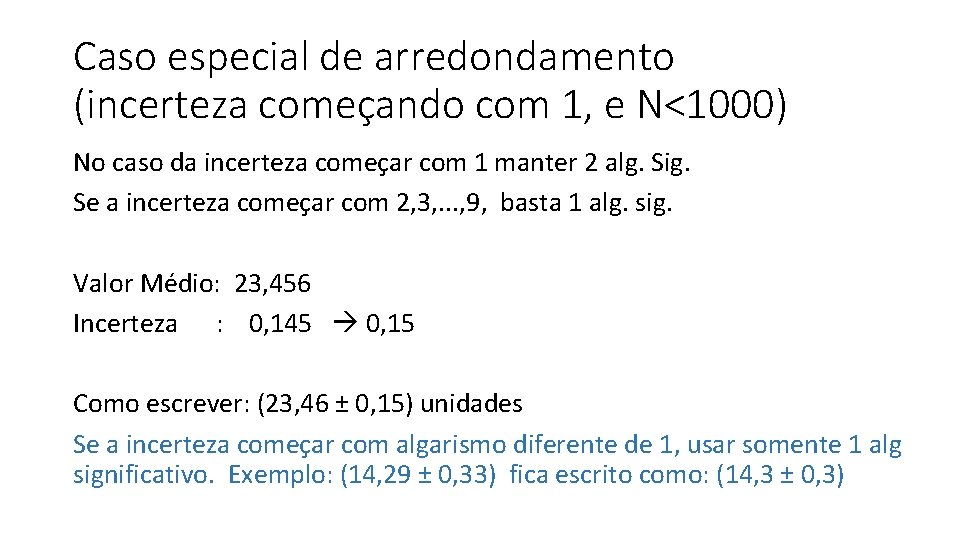 Caso especial de arredondamento (incerteza começando com 1, e N<1000)

No caso da incerteza começar com 1 manter 2 alg. Sig.
Se a incerteza começar com 2,3,...,9, basta 1 alg. sig.

Valor Médio: 23,456
Incerteza : 0,145 → 0,15

Como escrever: (23,46 ± 0,15) unidades
Se a incerteza começar com algarismo diferente de 1, usar somente 1 alg significativo. Exemplo: (14,29 ± 0,33) fica escrito como: (14,3 ± 0,3)